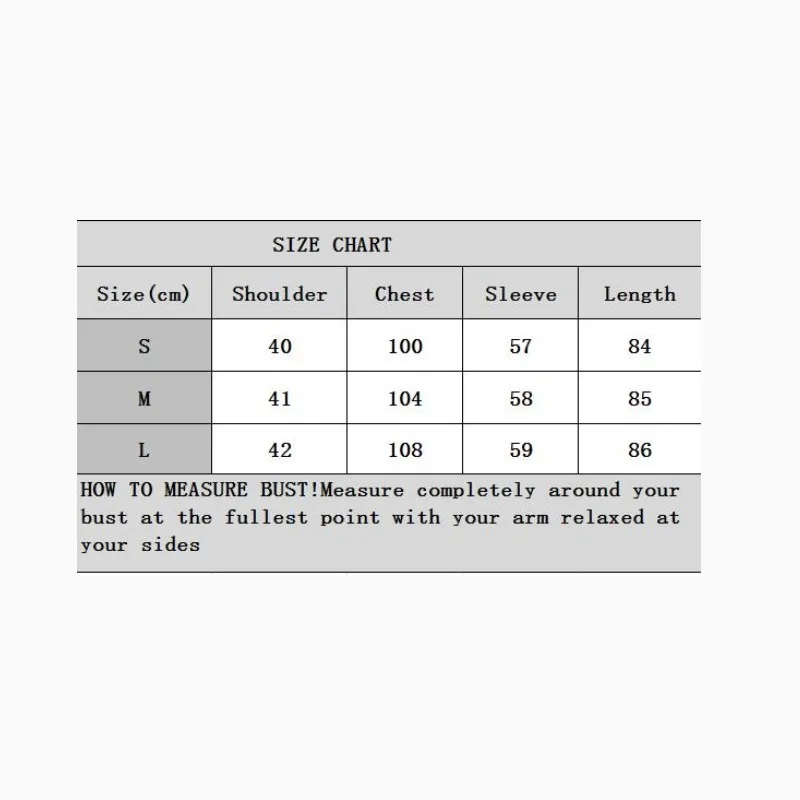 SIZE CHART

| Size(cm) | Shoulder | Chest | Sleeve | Length |
|---|---|---|---|---|
| S | 40 | 100 | 57 | 84 |
| M | 41 | 104 | 58 | 85 |
| L | 42 | 108 | 59 | 86 |

HOW TO MEASURE BUST!Measure completely around your bust at the fullest point with your arm relaxed at your sides